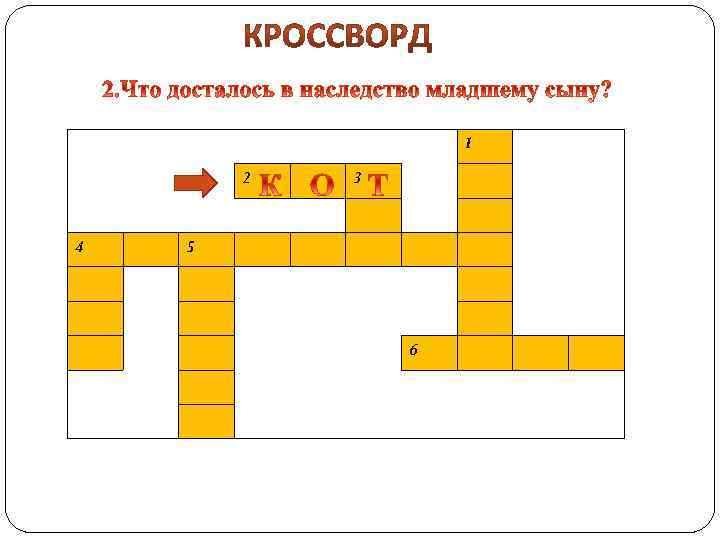 КРОССВОРД

2.Что досталось в наследство младшему сыну?

1

2 К О 3 Т

4

5

6